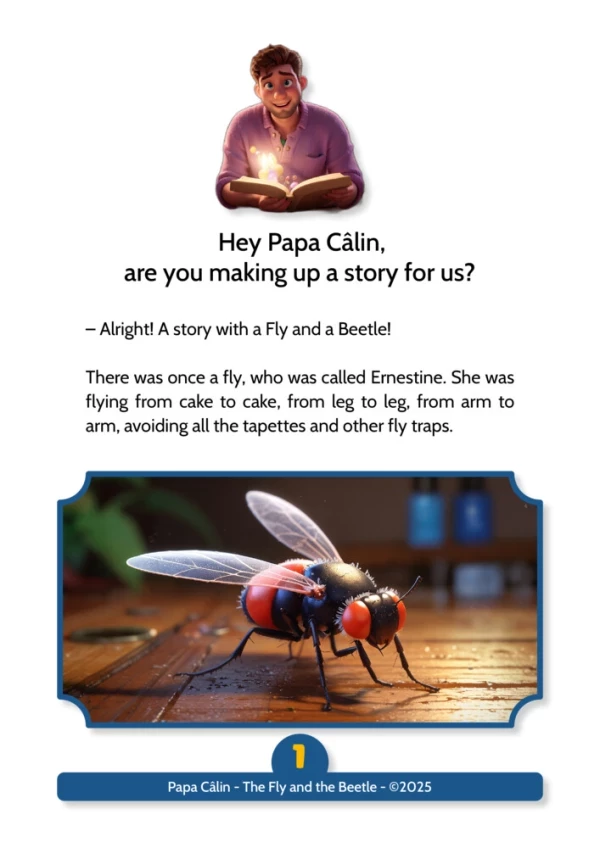 Hey Papa Câlin,
are you making up a story for us?

– Alright! A story with a Fly and a Beetle!

There was once a fly, who was called Ernestine. She was flying from cake to cake, from leg to leg, from arm to arm, avoiding all the tapettes and other fly traps.

1

Papa Câlin - The Fly and the Beetle - ©2025